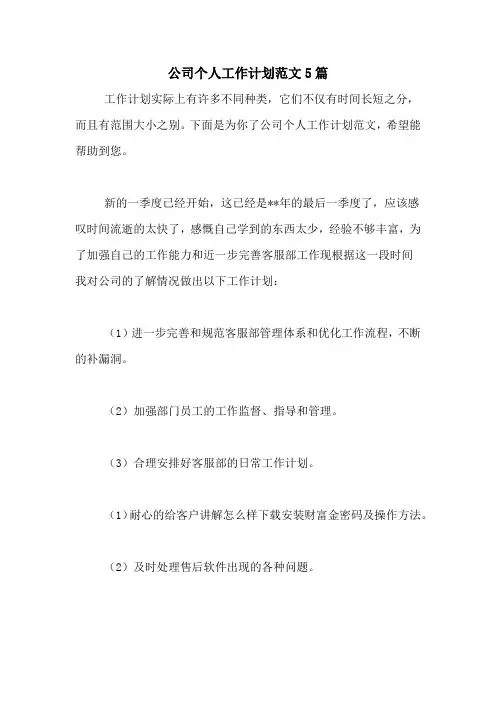 公司个人工作计划范文5篇

工作计划实际上有许多不同种类，它们不仅有时间长短之分，而且有范围大小之别。下面是为你了公司个人工作计划范文，希望能帮助到您。

新的一季度已经开始，这已经是**年的最后一季度了，应该感叹时间流逝的太快了，感慨自己学到的东西太少，经验不够丰富，为了加强自己的工作能力和近一步完善客服部工作现根据这一段时间我对公司的了解情况做出以下工作计划：

（1）进一步完善和规范客服部管理体系和优化工作流程，不断的补漏洞。

（2）加强部门员工的工作监督、指导和管理。

（3）合理安排好客服部的日常工作计划。

（1）耐心的给客户讲解怎么样下载安装财富金密码及操作方法。

（2）及时处理售后软件出现的各种问题。